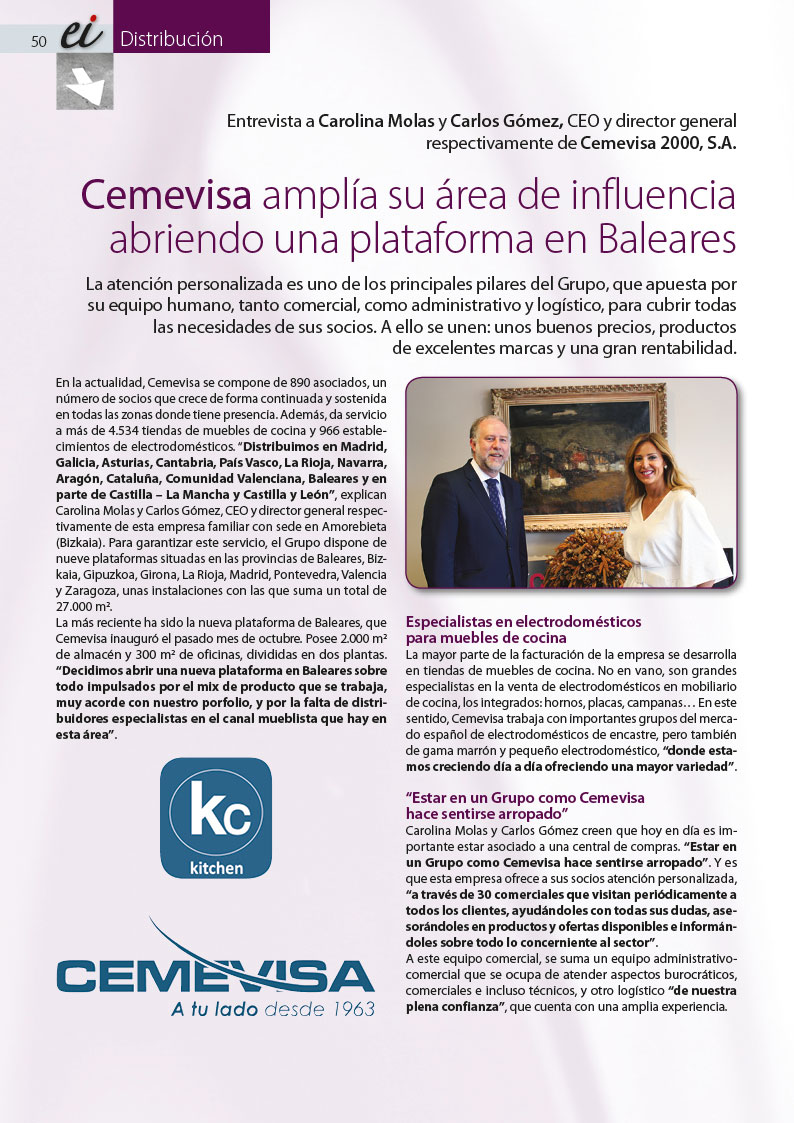 50 ei Distribución

Entrevista a Carolina Molas y Carlos Gómez, CEO y director general respectivamente de Cemevisa 2000, S.A.

Cemevisa amplía su área de influencia abriendo una plataforma en Baleares

La atención personalizada es uno de los principales pilares del Grupo, que apuesta por su equipo humano, tanto comercial, como administrativo y logístico, para cubrir todas las necesidades de sus socios. A ello se unen: unos buenos precios, productos de excelentes marcas y una gran rentabilidad.

En la actualidad, Cemevisa se compone de 890 asociados, un número de socios que crece de forma continuada y sostenida en todas las zonas donde tiene presencia. Además, da servicio a más de 4.534 tiendas de muebles de cocina y 966 establecimientos de electrodomésticos. "Distribuimos en Madrid, Galicia, Asturias, Cantabria, País Vasco, La Rioja, Navarra, Aragón, Cataluña, Comunidad Valenciana, Baleares y en parte de Castilla – La Mancha y Castilla y León", explican Carolina Molas y Carlos Gómez, CEO y director general respectivamente de esta empresa familiar con sede en Amorebieta (Bizkaia). Para garantizar este servicio, el Grupo dispone de nueve plataformas situadas en las provincias de Baleares, Bizkaia, Gipuzkoa, Girona, La Rioja, Madrid, Pontevedra, Valencia y Zaragoza, unas instalaciones con las que suma un total de 27.000 m².
La más reciente ha sido la nueva plataforma de Baleares, que Cemevisa inauguró el pasado mes de octubre. Posee 2.000 m² de almacén y 300 m² de oficinas, divididas en dos plantas. "Decidimos abrir una nueva plataforma en Baleares sobre todo impulsados por el mix de producto que se trabaja, muy acorde con nuestro porfolio, y por la falta de distribuidores especialistas en el canal mueblista que hay en esta área".

Kc kitchen

CEMEVISA
A tu lado desde 1963

Especialistas en electrodomésticos para muebles de cocina
La mayor parte de la facturación de la empresa se desarrolla en tiendas de muebles de cocina. No en vano, son grandes especialistas en la venta de electrodomésticos en mobiliario de cocina, los integrados: hornos, placas, campanas… En este sentido, Cemevisa trabaja con importantes grupos del mercado español de electrodomésticos de encastre, pero también de gama marrón y pequeño electrodoméstico, "donde estamos creciendo día a día ofreciendo una mayor variedad".

"Estar en un Grupo como Cemevisa hace sentirse arropado"
Carolina Molas y Carlos Gómez creen que hoy en día es importante estar asociado a una central de compras. "Estar en un Grupo como Cemevisa hace sentirse arropado". Y es que esta empresa ofrece a sus socios atención personalizada, "a través de 30 comerciales que visitan periódicamente a todos los clientes, ayudándoles con todas sus dudas, asesorándoles en productos y ofertas disponibles e informándoles sobre todo lo concerniente al sector".
A este equipo comercial, se suma un equipo administrativo-comercial que se ocupa de atender aspectos burocráticos, comerciales e incluso técnicos, y otro logístico "de nuestra plena confianza", que cuenta con una amplia experiencia.